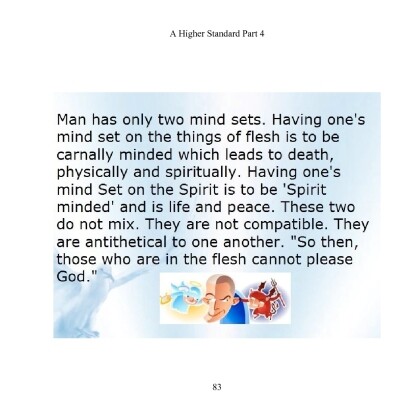 A Higher Standard Part 4

Man has only two mind sets. Having one's mind set on the things of flesh is to be carnally minded which leads to death, physically and spiritually. Having one's mind Set on the Spirit is to be 'Spirit minded' and is life and peace. These two do not mix. They are not compatible. They are antithetical to one another. "So then, those who are in the flesh cannot please God."

83